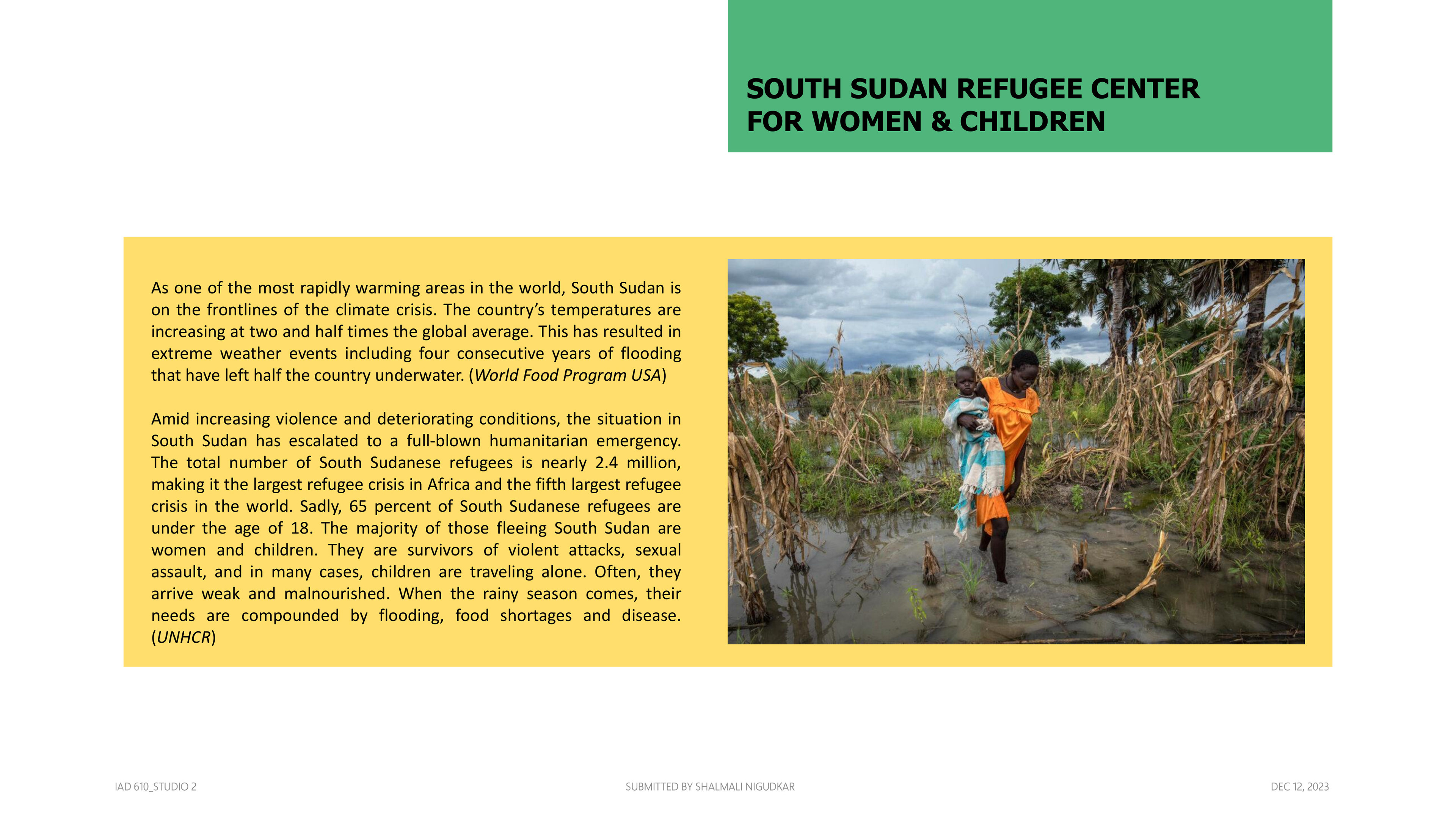 SOUTH SUDAN REFUGEE CENTER
FOR WOMEN & CHILDREN

As one of the most rapidly warming areas in the world, South Sudan is on the frontlines of the climate crisis. The country's temperatures are increasing at two and half times the global average. This has resulted in extreme weather events including four consecutive years of flooding that have left half the country underwater. (World Food Program USA)

Amid increasing violence and deteriorating conditions, the situation in South Sudan has escalated to a full-blown humanitarian emergency. The total number of South Sudanese refugees is nearly 2.4 million, making it the largest refugee crisis in Africa and the fifth largest refugee crisis in the world. Sadly, 65 percent of South Sudanese refugees are under the age of 18. The majority of those fleeing South Sudan are women and children. They are survivors of violent attacks, sexual assault, and in many cases, children are traveling alone. Often, they arrive weak and malnourished. When the rainy season comes, their needs are compounded by flooding, food shortages and disease. (UNHCR)

IAD 610_STUDIO 2

SUBMITTED BY SHALMALI NIGUDKAR

DEC 12, 2023